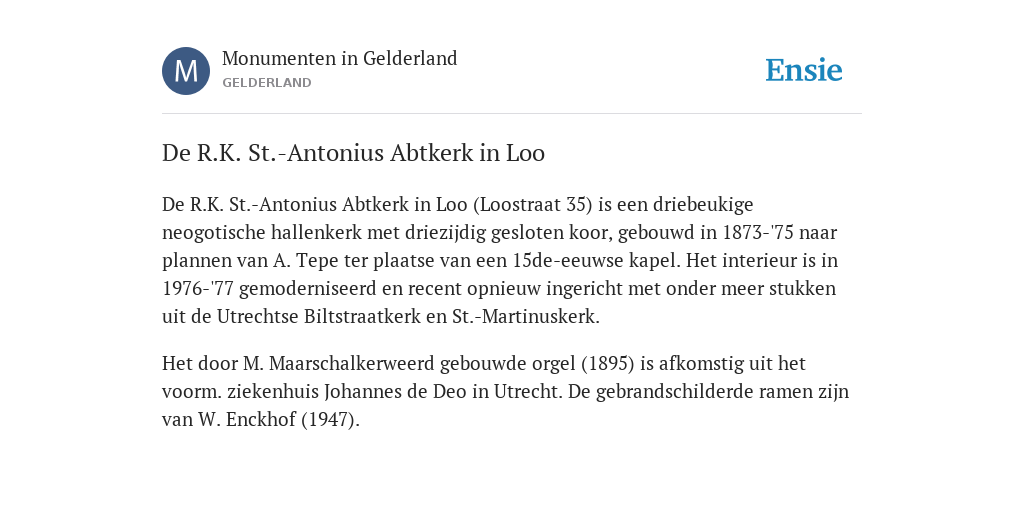 M

Monumenten in Gelderland
GELDERLAND

Ensie

De R.K. St.-Antonius Abtkerk in Loo

De R.K. St.-Antonius Abtkerk in Loo (Loostraat 35) is een driebeukige neogotische hallenkerk met driezijdig gesloten koor, gebouwd in 1873-'75 naar plannen van A. Tepe ter plaatse van een 15de-eeuwse kapel. Het interieur is in 1976-'77 gemoderniseerd en recent opnieuw ingericht met onder meer stukken uit de Utrechtse Biltstraatkerk en St.-Martinuskerk.

Het door M. Maarschalkerweerd gebouwde orgel (1895) is afkomstig uit het voorm. ziekenhuis Johannes de Deo in Utrecht. De gebrandschilderde ramen zijn van W. Enckhof (1947).